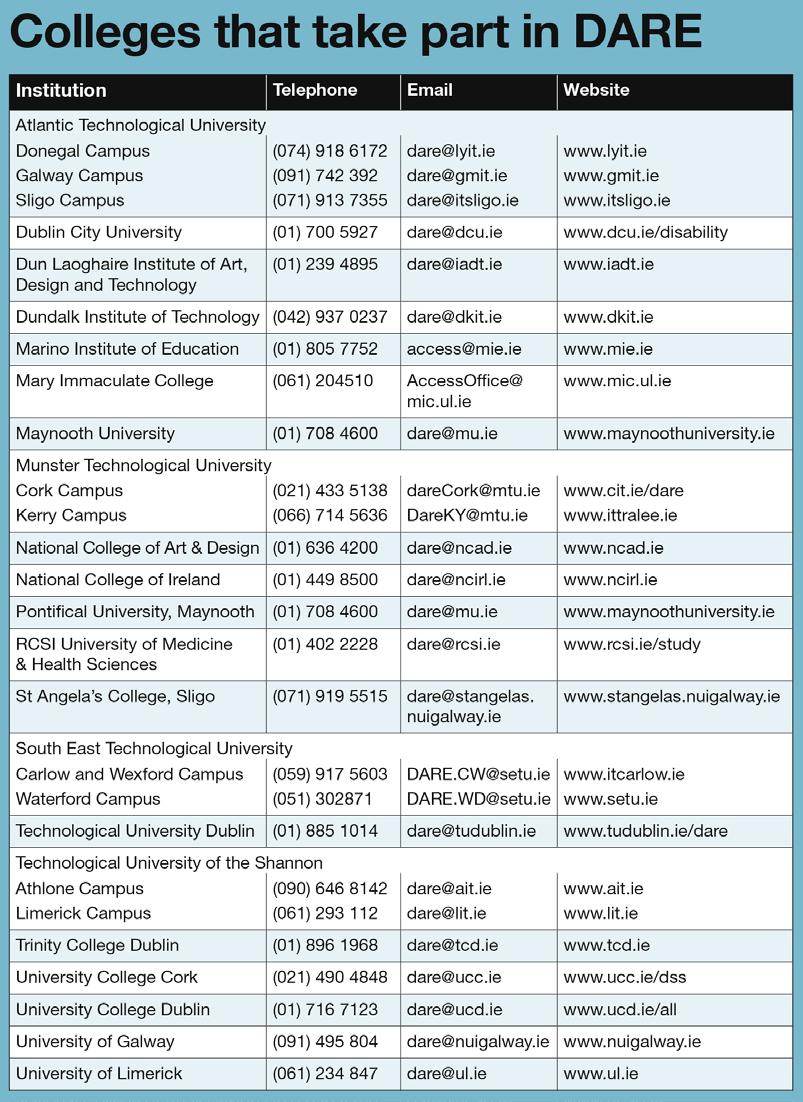 Colleges that take part in DARE

| Institution | Telephone | Email | Website |
|---|---|---|---|
| Atlantic Technological University | | | |
| Donegal Campus | (074) 918 6172 | dare@lyit.ie | www.lyit.ie |
| Galway Campus | (091) 742 392 | dare@gmit.ie | www.gmit.ie |
| Sligo Campus | (071) 913 7355 | dare@itsligo.ie | www.itsligo.ie |
| Dublin City University | (01) 700 5927 | dare@dcu.ie | www.dcu.ie/disability |
| Dun Laoghaire Institute of Art, Design and Technology | (01) 239 4895 | dare@iadt.ie | www.iadt.ie |
| Dundalk Institute of Technology | (042) 937 0237 | dare@dkit.ie | www.dkit.ie |
| Marino Institute of Education | (01) 805 7752 | access@mie.ie | www.mie.ie |
| Mary Immaculate College | (061) 204510 | AccessOffice@mic.ul.ie | www.mic.ul.ie |
| Maynooth University | (01) 708 4600 | dare@mu.ie | www.maynoothuniversity.ie |
| Munster Technological University | | | |
| Cork Campus | (021) 433 5138 | dareCork@mtu.ie | www.cit.ie/dare |
| Kerry Campus | (066) 714 5636 | DareKY@mtu.ie | www.ittralee.ie |
| National College of Art & Design | (01) 636 4200 | dare@ncad.ie | www.ncad.ie |
| National College of Ireland | (01) 449 8500 | dare@ncirl.ie | www.ncirl.ie |
| Pontifical University, Maynooth | (01) 708 4600 | dare@mu.ie | www.maynoothuniversity.ie |
| RCSI University of Medicine & Health Sciences | (01) 402 2228 | dare@rcsi.ie | www.rcsi.ie/study |
| St Angela's College, Sligo | (071) 919 5515 | dare@stangelas.nuigalway.ie | www.stangelas.nuigalway.ie |
| South East Technological University | | | |
| Carlow and Wexford Campus | (059) 917 5603 | DARE.CW@setu.ie | www.itcarlow.ie |
| Waterford Campus | (051) 302871 | DARE.WD@setu.ie | www.setu.ie |
| Technological University Dublin | (01) 885 1014 | dare@tudublin.ie | www.tudublin.ie/dare |
| Technological University of the Shannon | | | |
| Athlone Campus | (090) 646 8142 | dare@ait.ie | www.ait.ie |
| Limerick Campus | (061) 293 112 | dare@lit.ie | www.lit.ie |
| Trinity College Dublin | (01) 896 1968 | dare@tcd.ie | www.tcd.ie |
| University College Cork | (021) 490 4848 | dare@ucc.ie | www.ucc.ie/dss |
| University College Dublin | (01) 716 7123 | dare@ucd.ie | www.ucd.ie/all |
| University of Galway | (091) 495 804 | dare@nuigalway.ie | www.nuigalway.ie |
| University of Limerick | (061) 234 847 | dare@ul.ie | www.ul.ie |